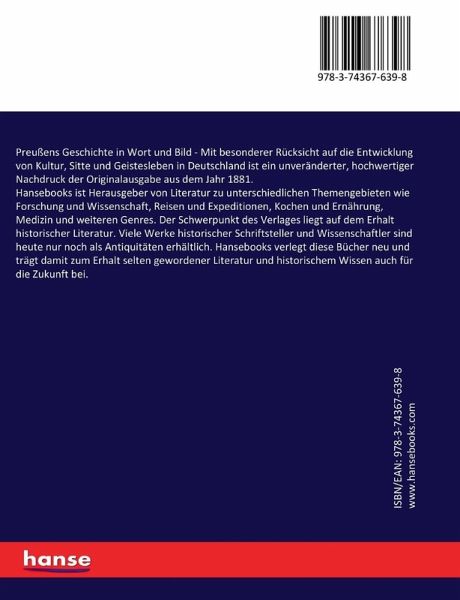 978-3-74367-639-8

Preußens Geschichte in Wort und Bild - Mit besonderer Rücksicht auf die Entwicklung von Kultur, Sitte und Geistesleben in Deutschland ist ein unveränderter, hochwertiger Nachdruck der Originalausgabe aus dem Jahr 1881.
Hansebooks ist Herausgeber von Literatur zu unterschiedlichen Themengebieten wie Forschung und Wissenschaft, Reisen und Expeditionen, Kochen und Ernährung, Medizin und weiteren Genres. Der Schwerpunkt des Verlages liegt auf dem Erhalt historischer Literatur. Viele Werke historischer Schriftsteller und Wissenschaftler sind heute nur noch als Antiquitäten erhältlich. Hansebooks verlegt diese Bücher neu und trägt damit zum Erhalt selten gewordener Literatur und historischem Wissen auch für die Zukunft bei.

ISBN/EAN: 978-3-74367-639-8
www.hansebooks.com

hanse